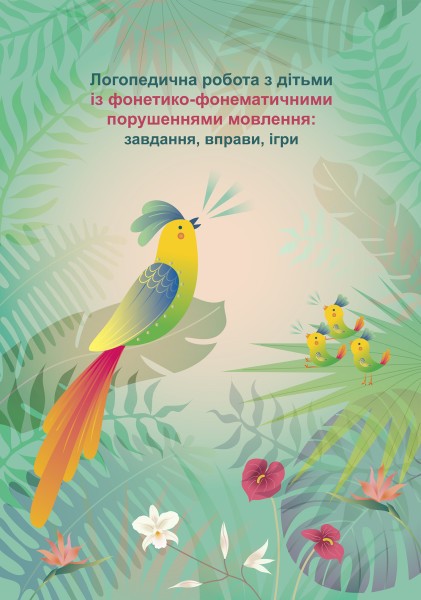 Логопедична робота з дітьми із фонетико-фонематичними порушеннями мовлення: завдання, вправи, ігри